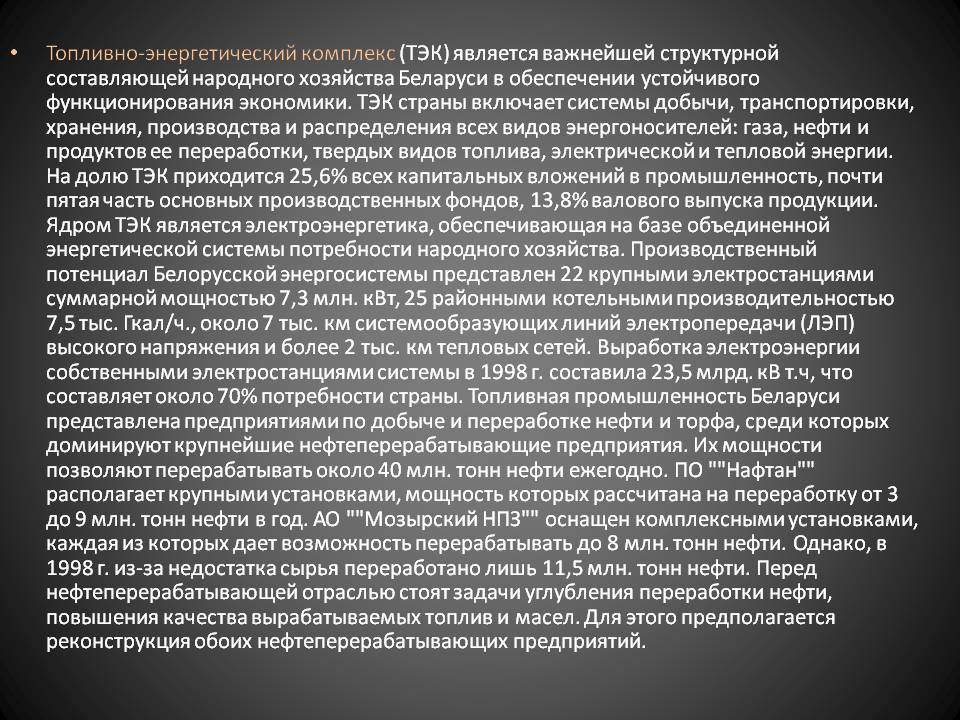 • Топливно-энергетический комплекс (ТЭК) является важнейшей структурной составляющей народного хозяйства Беларуси в обеспечении устойчивого функционирования экономики. ТЭК страны включает системы добычи, транспортировки, хранения, производства и распределения всех видов энергоносителей: газа, нефти и продуктов ее переработки, твердых видов топлива, электрической и тепловой энергии. На долю ТЭК приходится 25,6% всех капитальных вложений в промышленность, почти пятая часть основных производственных фондов, 13,8% валового выпуска продукции. Ядром ТЭК является электроэнергетика, обеспечивающая на базе объединенной энергетической системы потребности народного хозяйства. Производственный потенциал Белорусской энергосистемы представлен 22 крупными электростанциями суммарной мощностью 7,3 млн. кВт, 25 районными котельными производительностью 7,5 тыс. Гкал/ч., около 7 тыс. км системообразующих линий электропередачи (ЛЭП) высокого напряжения и более 2 тыс. км тепловых сетей. Выработка электроэнергии собственными электростанциями системы в 1998 г. составила 23,5 млрд. кВ т.ч, что составляет около 70% потребности страны. Топливная промышленность Беларуси представлена предприятиями по добыче и переработке нефти и торфа, среди которых доминируют крупнейшие нефтеперерабатывающие предприятия. Их мощности позволяют перерабатывать около 40 млн. тонн нефти ежегодно. ПО ""Нафтан"" располагает крупными установками, мощность которых рассчитана на переработку от 3 до 9 млн. тонн нефти в год. АО ""Мозырский НПЗ"" оснащен комплексными установками, каждая из которых дает возможность перерабатывать до 8 млн. тонн нефти. Однако, в 1998 г. из-за недостатка сырья переработано лишь 11,5 млн. тонн нефти. Перед нефтеперерабатывающей отраслью стоят задачи углубления переработки нефти, повышения качества вырабатываемых топлив и масел. Для этого предполагается реконструкция обоих нефтеперерабатывающих предприятий.